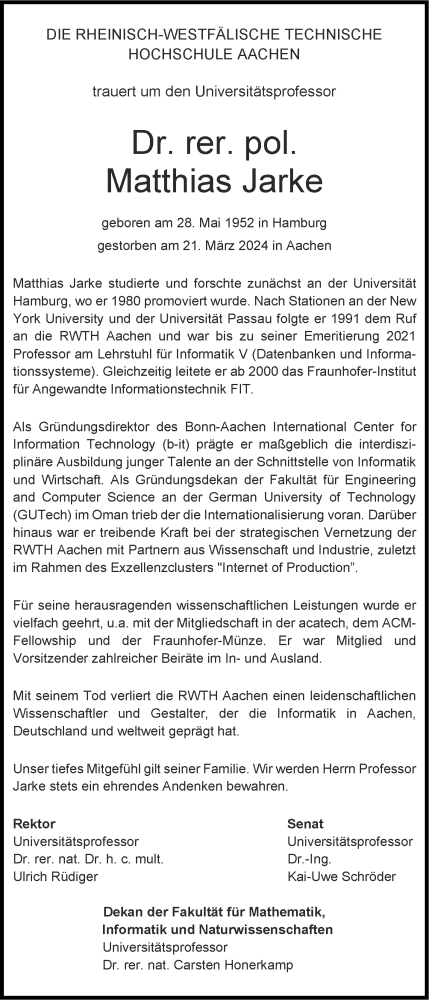 DIE RHEINISCH-WESTFÄLISCHE TECHNISCHE HOCHSCHULE AACHEN

trauert um den Universitätsprofessor

Dr. rer. pol.
Matthias Jarke

geboren am 28. Mai 1952 in Hamburg
gestorben am 21. März 2024 in Aachen

Matthias Jarke studierte und forschte zunächst an der Universität Hamburg, wo er 1980 promoviert wurde. Nach Stationen an der New York University und der Universität Passau folgte er 1991 dem Ruf an die RWTH Aachen und war bis zu seiner Emeritierung 2021 Professor am Lehrstuhl für Informatik V (Datenbanken und Informationssysteme). Gleichzeitig leitete er ab 2000 das Fraunhofer-Institut für Angewandte Informationstechnik FIT.

Als Gründungsdirektor des Bonn-Aachen International Center for Information Technology (b-it) prägte er maßgeblich die interdisziplinäre Ausbildung junger Talente an der Schnittstelle von Informatik und Wirtschaft. Als Gründungsdekan der Fakultät für Engineering and Computer Science an der German University of Technology (GUTech) im Oman trieb der die Internationalisierung voran. Darüber hinaus war er treibende Kraft bei der strategischen Vernetzung der RWTH Aachen mit Partnern aus Wissenschaft und Industrie, zuletzt im Rahmen des Exzellenzclusters "Internet of Production".

Für seine herausragenden wissenschaftlichen Leistungen wurde er vielfach geehrt, u.a. mit der Mitgliedschaft in der acatech, dem ACM-Fellowship und der Fraunhofer-Münze. Er war Mitglied und Vorsitzender zahlreicher Beiräte im In- und Ausland.

Mit seinem Tod verliert die RWTH Aachen einen leidenschaftlichen Wissenschaftler und Gestalter, der die Informatik in Aachen, Deutschland und weltweit geprägt hat.

Unser tiefes Mitgefühl gilt seiner Familie. Wir werden Herrn Professor Jarke stets ein ehrendes Andenken bewahren.

Rektor
Universitätsprofessor
Dr. rer. nat. Dr. h. c. mult.
Ulrich Rüdiger

Senat
Universitätsprofessor
Dr.-Ing.
Kai-Uwe Schröder

Dekan der Fakultät für Mathematik, Informatik und Naturwissenschaften
Universitätsprofessor
Dr. rer. nat. Carsten Honerkamp